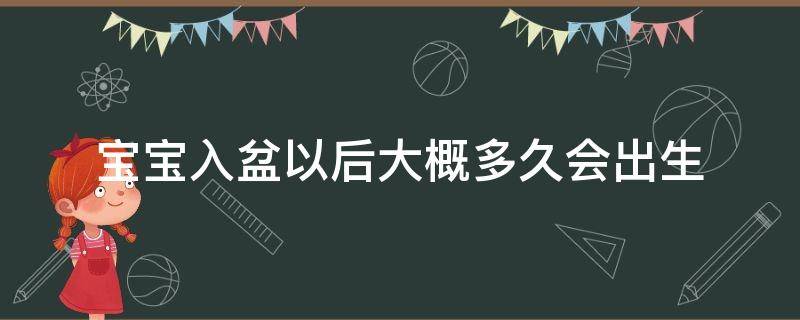 宝宝入盆以后大概多久会出生